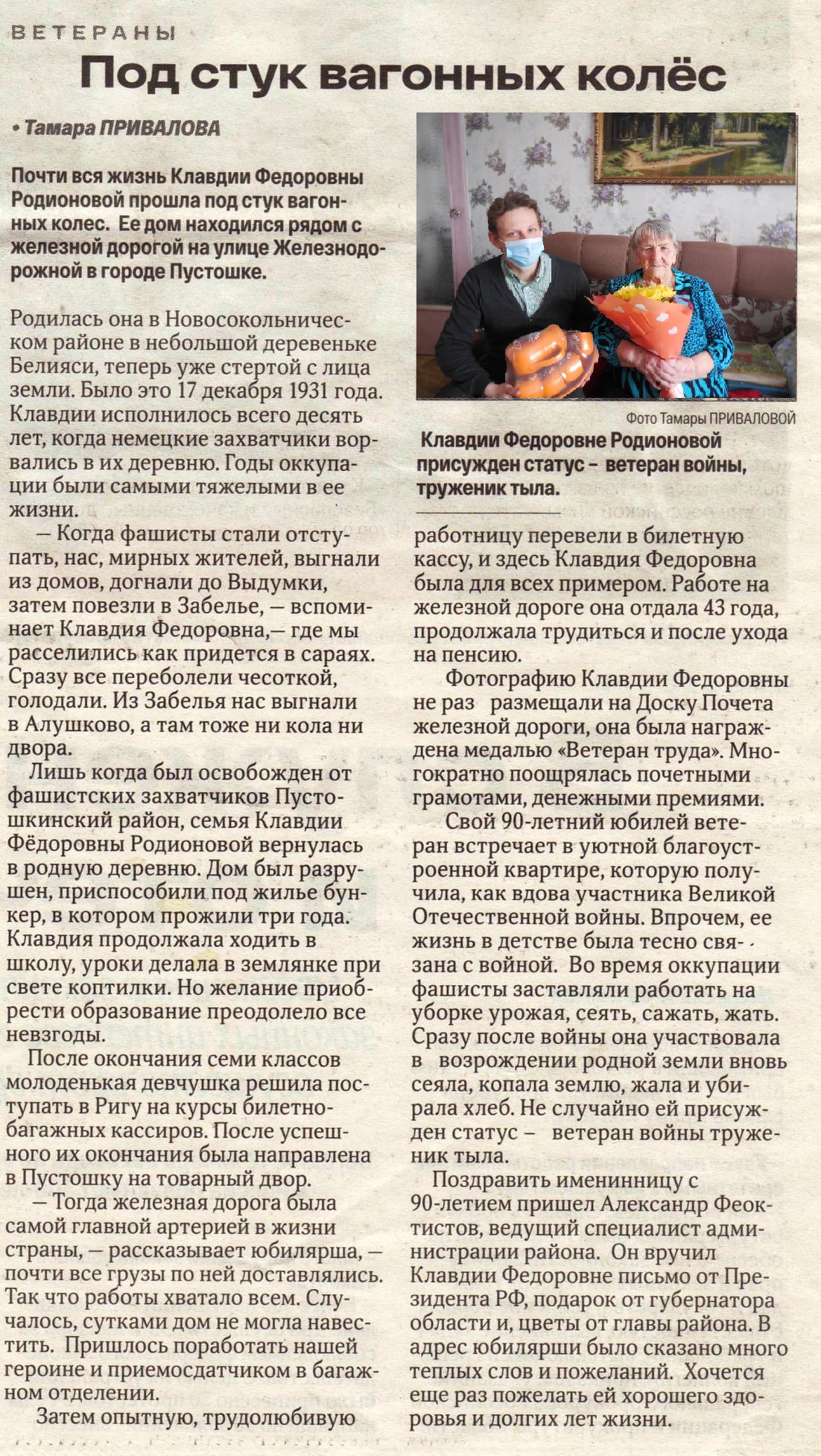 ВЕТЕРАНЫ

Под стук вагонных колёс

• Тамара ПРИВАЛОВА

Почти вся жизнь Клавдии Федоровны Родионовой прошла под стук вагонных колес. Ее дом находился рядом с железной дорогой на улице Железнодорожной в городе Пустошке.

Родилась она в Новосокольническом районе в небольшой деревеньке Белияси, теперь уже стертой с лица земли. Было это 17 декабря 1931 года. Клавдии исполнилось всего десять лет, когда немецкие захватчики ворвались в их деревню. Годы оккупации были самыми тяжелыми в ее жизни.

— Когда фашисты стали отступать, нас, мирных жителей, выгнали из домов, догнали до Выдумки, затем повезли в Забелье, — вспоминает Клавдия Федоровна,— где мы расселились как придется в сараях. Сразу все переболели чесоткой, голодали. Из Забелья нас выгнали в Алушково, а там тоже ни кола ни двора.

Лишь когда был освобожден от фашистских захватчиков Пустошкинский район, семья Клавдии Фёдоровны Родионовой вернулась в родную деревню. Дом был разрушен, приспособили под жилье бункер, в котором прожили три года. Клавдия продолжала ходить в школу, уроки делала в землянке при свете коптилки. Но желание приобрести образование преодолело все невзгоды.

После окончания семи классов молоденькая девчушка решила поступать в Ригу на курсы билетно-багажных кассиров. После успешного их окончания была направлена в Пустошку на товарный двор.

— Тогда железная дорога была самой главной артерией в жизни страны, — рассказывает юбилярша, — почти все грузы по ней доставлялись. Так что работы хватало всем. Случалось, сутками дом не могла навестить. Пришлось поработать нашей героине и приемосдатчиком в багажном отделении.

Затем опытную, трудолюбивую

Фото Тамары ПРИВАЛОВОЙ

Клавдии Федоровне Родионовой присужден статус – ветеран войны, труженик тыла.

работницу перевели в билетную кассу, и здесь Клавдия Федоровна была для всех примером. Работе на железной дороге она отдала 43 года, продолжала трудиться и после ухода на пенсию.

Фотографию Клавдии Федоровны не раз размещали на Доску Почета железной дороги, она была награждена медалью «Ветеран труда». Многократно поощрялась почетными грамотами, денежными премиями.

Свой 90-летний юбилей ветеран встречает в уютной благоустроенной квартире, которую получила, как вдова участника Великой Отечественной войны. Впрочем, ее жизнь в детстве была тесно связана с войной. Во время оккупации фашисты заставляли работать на уборке урожая, сеять, сажать, жать. Сразу после войны она участвовала в возрождении родной земли вновь сеяла, копала землю, жала и убирала хлеб. Не случайно ей присужден статус – ветеран войны труженик тыла.

Поздравить именинницу с 90-летием пришел Александр Феоктистов, ведущий специалист администрации района. Он вручил Клавдии Федоровне письмо от Президента РФ, подарок от губернатора области и, цветы от главы района. В адрес юбилярши было сказано много теплых слов и пожеланий. Хочется еще раз пожелать ей хорошего здоровья и долгих лет жизни.